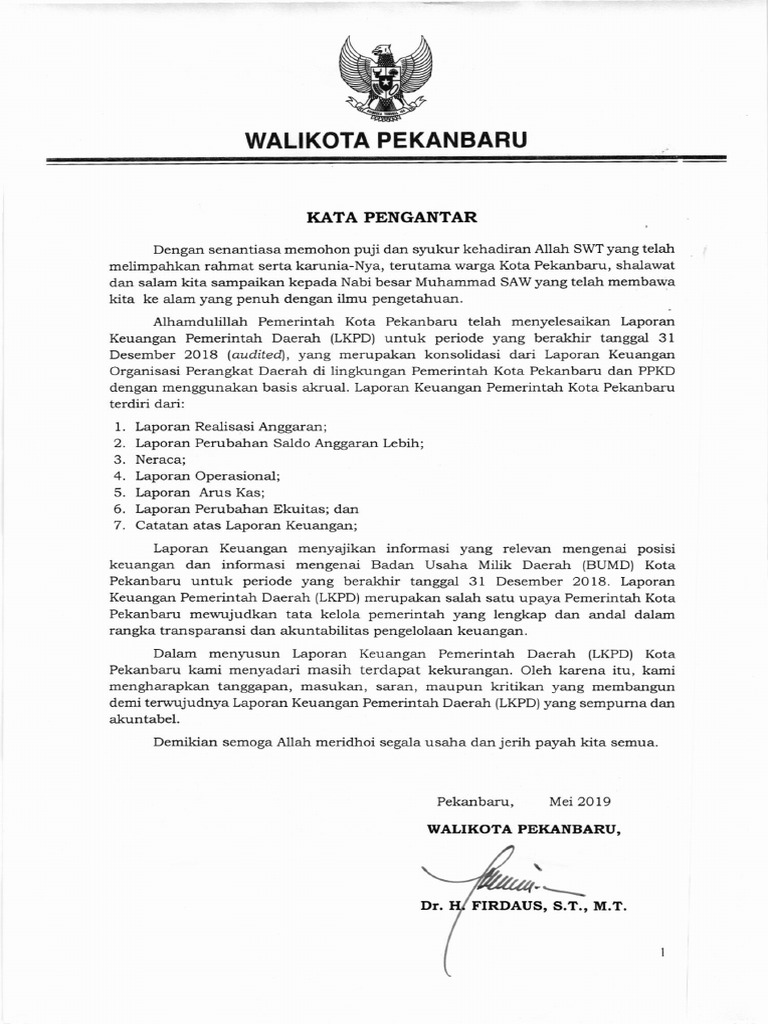 WALIKOTA PEKANBARU

KATA PENGANTAR

Dengan senantiasa memohon puji dan syukur kehadiran Allah SWT yang telah melimpahkan rahmat serta karunia-Nya, terutama warga Kota Pekanbaru, shalawat dan salam kita sampaikan kepada Nabi besar Muhammad SAW yang telah membawa kita ke alam yang penuh dengan ilmu pengetahuan.

Alhamdulillah Pemerintah Kota Pekanbaru telah menyelesaikan Laporan Keuangan Pemerintah Daerah (LKPD) untuk periode yang berakhir tanggal 31 Desember 2018 (audited), yang merupakan konsolidasi dari Laporan Keuangan Organisasi Perangkat Daerah di lingkungan Pemerintah Kota Pekanbaru dan PPKD dengan menggunakan basis akrual. Laporan Keuangan Pemerintah Kota Pekanbaru terdiri dari:

1. Laporan Realisasi Anggaran;
2. Laporan Perubahan Saldo Anggaran Lebih;
3. Neraca;
4. Laporan Operasional;
5. Laporan Arus Kas;
6. Laporan Perubahan Ekuitas; dan
7. Catatan atas Laporan Keuangan;

Laporan Keuangan menyajikan informasi yang relevan mengenai posisi keuangan dan informasi mengenai Badan Usaha Milik Daerah (BUMD) Kota Pekanbaru untuk periode yang berakhir tanggal 31 Desember 2018. Laporan Keuangan Pemerintah Daerah (LKPD) merupakan salah satu upaya Pemerintah Kota Pekanbaru mewujudkan tata kelola pemerintah yang lengkap dan andal dalam rangka transparansi dan akuntabilitas pengelolaan keuangan.

Dalam menyusun Laporan Keuangan Pemerintah Daerah (LKPD) Kota Pekanbaru kami menyadari masih terdapat kekurangan. Oleh karena itu, kami mengharapkan tanggapan, masukan, saran, maupun kritikan yang membangun demi terwujudnya Laporan Keuangan Pemerintah Daerah (LKPD) yang sempurna dan akuntabel.

Demikian semoga Allah meridhoi segala usaha dan jerih payah kita semua.

Pekanbaru, Mei 2019

WALIKOTA PEKANBARU,

Dr. H. FIRDAUS, S.T., M.T.

1